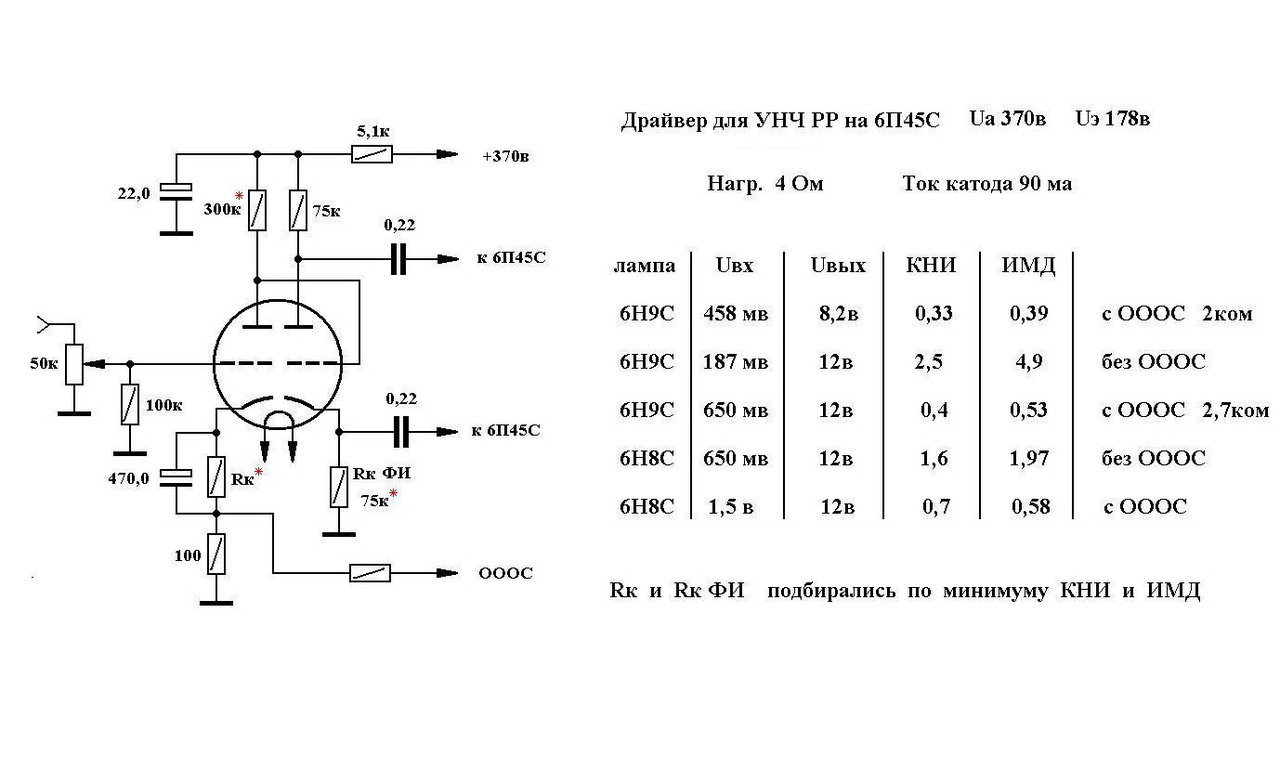 5,1к
+370в
22,0
300к*
75к
0,22
к 6П45С
50к
100к
0,22
к 6П45С
470,0
Rк*
Rк ФИ
75к*
100
ОООС

Драйвер для УНЧ РР на 6П45С Uа 370в Uэ 178в

Нагр. 4 Ом Ток катода 90 ма

| лампа | Uвх | Uвых | КНИ | ИМД | |
|---|---|---|---|---|---|
| 6Н9С | 458 мв | 8,2в | 0,33 | 0,39 | с ОООС 2ком |
| 6Н9С | 187 мв | 12в | 2,5 | 4,9 | без ОООС |
| 6Н9С | 650 мв | 12в | 0,4 | 0,53 | с ОООС 2,7ком |
| 6Н8С | 650 мв | 12в | 1,6 | 1,97 | без ОООС |
| 6Н8С | 1,5 в | 12в | 0,7 | 0,58 | с ОООС |

Rк и Rк ФИ подбирались по минимуму КНИ и ИМД